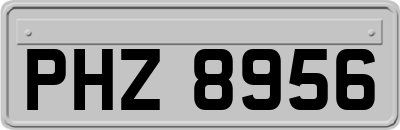 PHZ 8956